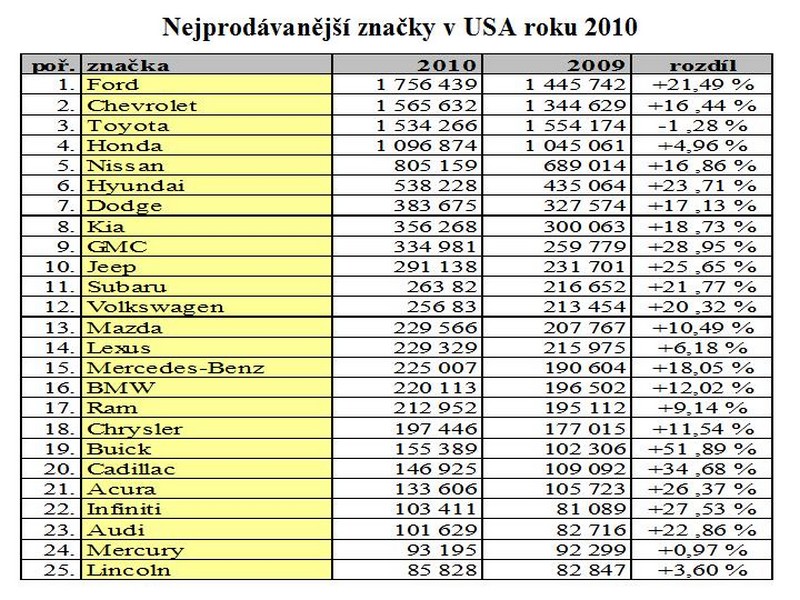 Nejprodávanější značky v USA roku 2010

| poř. | značka | 2010 | 2009 | rozdíl |
|---|---|---|---|---|
| 1. | Ford | 1 756 439 | 1 445 742 | +21,49 % |
| 2. | Chevrolet | 1 565 632 | 1 344 629 | +16,44 % |
| 3. | Toyota | 1 534 266 | 1 554 174 | -1,28 % |
| 4. | Honda | 1 096 874 | 1 045 061 | +4,96 % |
| 5. | Nissan | 805 159 | 689 014 | +16,86 % |
| 6. | Hyundai | 538 228 | 435 064 | +23,71 % |
| 7. | Dodge | 383 675 | 327 574 | +17,13 % |
| 8. | Kia | 356 268 | 300 063 | +18,73 % |
| 9. | GMC | 334 981 | 259 779 | +28,95 % |
| 10. | Jeep | 291 138 | 231 701 | +25,65 % |
| 11. | Subaru | 263 82 | 216 652 | +21,77 % |
| 12. | Volkswagen | 256 83 | 213 454 | +20,32 % |
| 13. | Mazda | 229 566 | 207 767 | +10,49 % |
| 14. | Lexus | 229 329 | 215 975 | +6,18 % |
| 15. | Mercedes-Benz | 225 007 | 190 604 | +18,05 % |
| 16. | BMW | 220 113 | 196 502 | +12,02 % |
| 17. | Ram | 212 952 | 195 112 | +9,14 % |
| 18. | Chrysler | 197 446 | 177 015 | +11,54 % |
| 19. | Buick | 155 389 | 102 306 | +51,89 % |
| 20. | Cadillac | 146 925 | 109 092 | +34,68 % |
| 21. | Acura | 133 606 | 105 723 | +26,37 % |
| 22. | Infiniti | 103 411 | 81 089 | +27,53 % |
| 23. | Audi | 101 629 | 82 716 | +22,86 % |
| 24. | Mercury | 93 195 | 92 299 | +0,97 % |
| 25. | Lincoln | 85 828 | 82 847 | +3,60 % |